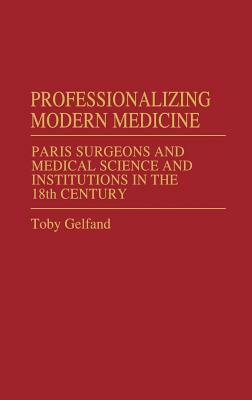 PROFESSIONALIZING MODERN MEDICINE

PARIS SURGEONS AND MEDICAL SCIENCE AND INSTITUTIONS IN THE 18th CENTURY

Toby Gelfand